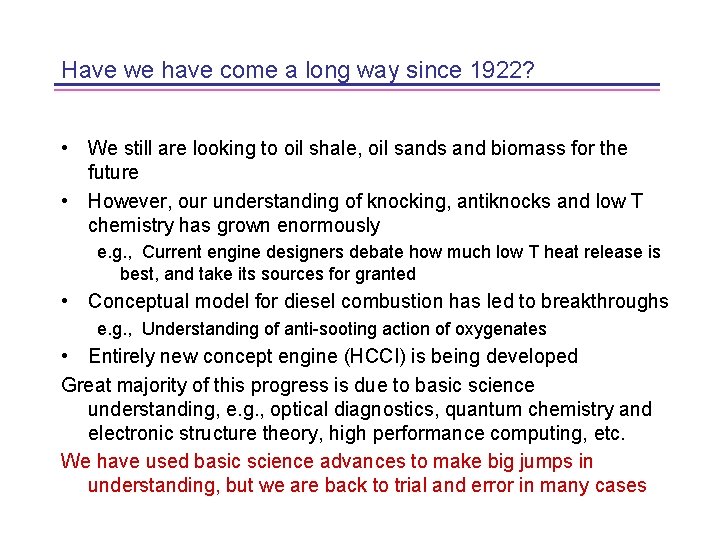 Have we have come a long way since 1922?

• We still are looking to oil shale, oil sands and biomass for the future

• However, our understanding of knocking, antiknocks and low T chemistry has grown enormously

e.g., Current engine designers debate how much low T heat release is best, and take its sources for granted

• Conceptual model for diesel combustion has led to breakthroughs

e.g., Understanding of anti-sooting action of oxygenates

• Entirely new concept engine (HCCI) is being developed

Great majority of this progress is due to basic science understanding, e.g., optical diagnostics, quantum chemistry and electronic structure theory, high performance computing, etc.

We have used basic science advances to make big jumps in understanding, but we are back to trial and error in many cases